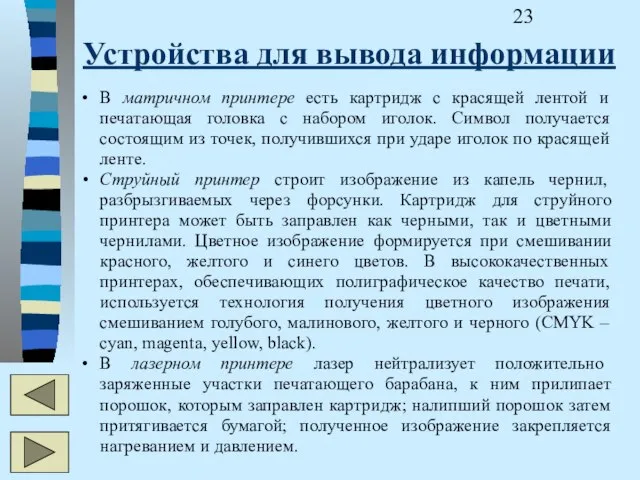 23

Устройства для вывода информации

• В матричном принтере есть картридж с красящей лентой и печатающая головка с набором иголок. Символ получается состоящим из точек, получившихся при ударе иголок по красящей ленте.

• Струйный принтер строит изображение из капель чернил, разбрызгиваемых через форсунки. Картридж для струйного принтера может быть заправлен как черными, так и цветными чернилами. Цветное изображение формируется при смешивании красного, желтого и синего цветов. В высококачественных принтерах, обеспечивающих полиграфическое качество печати, используется технология получения цветного изображения смешиванием голубого, малинового, желтого и черного (CMYK – cyan, magenta, yellow, black).

• В лазерном принтере лазер нейтрализует положительно заряженные участки печатающего барабана, к ним прилипает порошок, которым заправлен картридж; налипший порошок затем притягивается бумагой; полученное изображение закрепляется нагреванием и давлением.